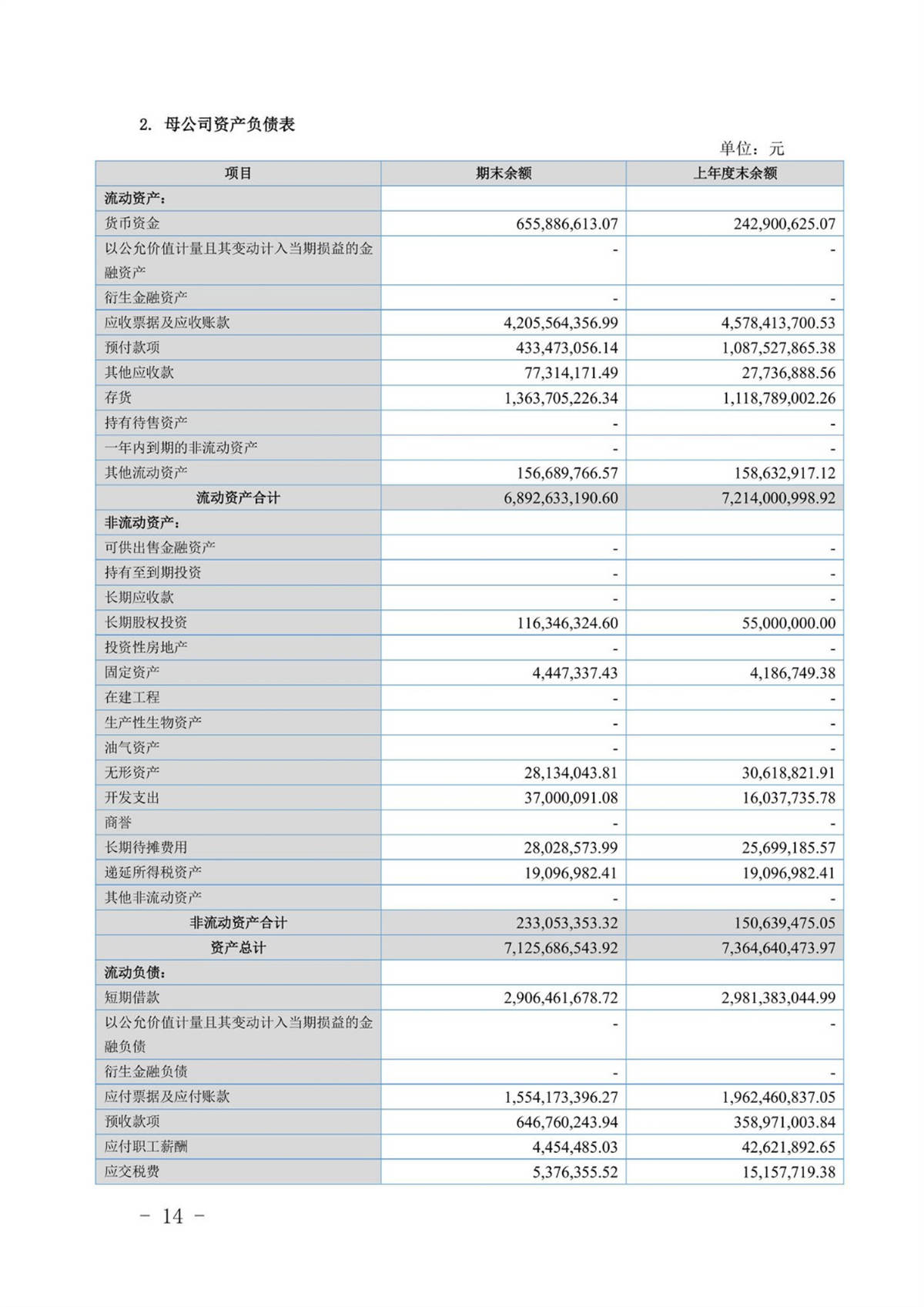 2. 母公司资产负债表

单位：元

| 项目 | 期末余额 | 上年度末余额 |
|---|---|---|
| 流动资产： | | |
| 货币资金 | 655,886,613.07 | 242,900,625.07 |
| 以公允价值计量且其变动计入当期损益的金融资产 | - | - |
| 衍生金融资产 | - | - |
| 应收票据及应收账款 | 4,205,564,356.99 | 4,578,413,700.53 |
| 预付款项 | 433,473,056.14 | 1,087,527,865.38 |
| 其他应收款 | 77,314,171.49 | 27,736,888.56 |
| 存货 | 1,363,705,226.34 | 1,118,789,002.26 |
| 持有待售资产 | - | - |
| 一年内到期的非流动资产 | - | - |
| 其他流动资产 | 156,689,766.57 | 158,632,917.12 |
| 流动资产合计 | 6,892,633,190.60 | 7,214,000,998.92 |
| 非流动资产： | | |
| 可供出售金融资产 | - | - |
| 持有至到期投资 | - | - |
| 长期应收款 | - | - |
| 长期股权投资 | 116,346,324.60 | 55,000,000.00 |
| 投资性房地产 | - | - |
| 固定资产 | 4,447,337.43 | 4,186,749.38 |
| 在建工程 | - | - |
| 生产性生物资产 | - | - |
| 油气资产 | - | - |
| 无形资产 | 28,134,043.81 | 30,618,821.91 |
| 开发支出 | 37,000,091.08 | 16,037,735.78 |
| 商誉 | - | - |
| 长期待摊费用 | 28,028,573.99 | 25,699,185.57 |
| 递延所得税资产 | 19,096,982.41 | 19,096,982.41 |
| 其他非流动资产 | - | - |
| 非流动资产合计 | 233,053,353.32 | 150,639,475.05 |
| 资产总计 | 7,125,686,543.92 | 7,364,640,473.97 |
| 流动负债： | | |
| 短期借款 | 2,906,461,678.72 | 2,981,383,044.99 |
| 以公允价值计量且其变动计入当期损益的金融负债 | - | - |
| 衍生金融负债 | - | - |
| 应付票据及应付账款 | 1,554,173,396.27 | 1,962,460,837.05 |
| 预收款项 | 646,760,243.94 | 358,971,003.84 |
| 应付职工薪酬 | 4,454,485.03 | 42,621,892.65 |
| 应交税费 | 5,376,355.52 | 15,157,719.38 |

- 14 -